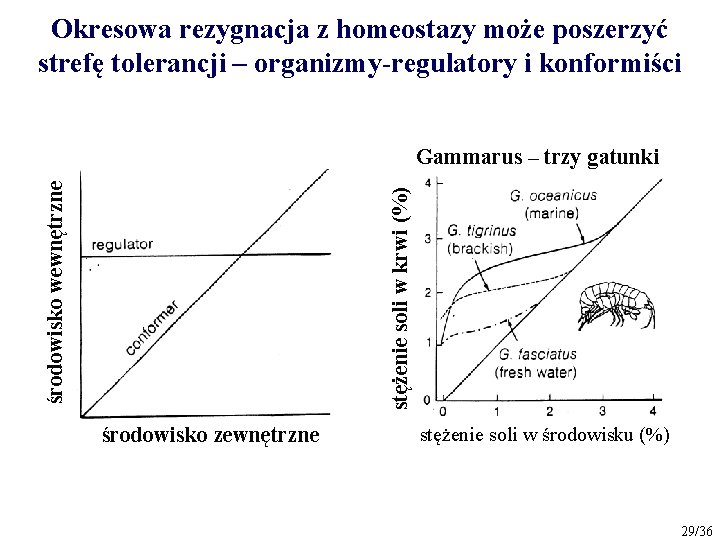 Okresowa rezygnacja z homeostazy może poszerzyć strefę tolerancji – organizmy-regulatory i konformiści

środowisko wewnętrzne

regulator

conformer

środowisko zewnętrzne

Gammarus – trzy gatunki

stężenie soli w krwi (%)

4

3

2

1

0

G. oceanicus (marine)

G. tigrinus (brackish)

G. fasciatus (fresh water)

0 1 2 3 4

stężenie soli w środowisku (%)

29/36